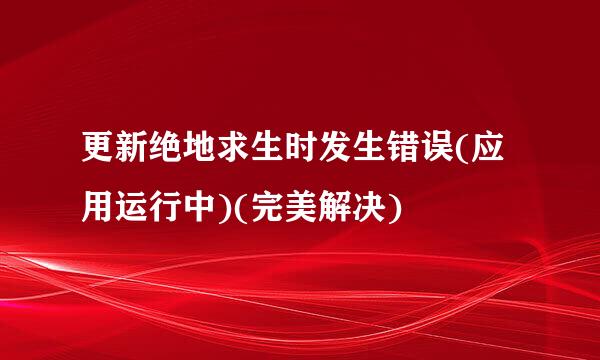 更新绝地求生时发生错误(应用运行中)(完美解决)